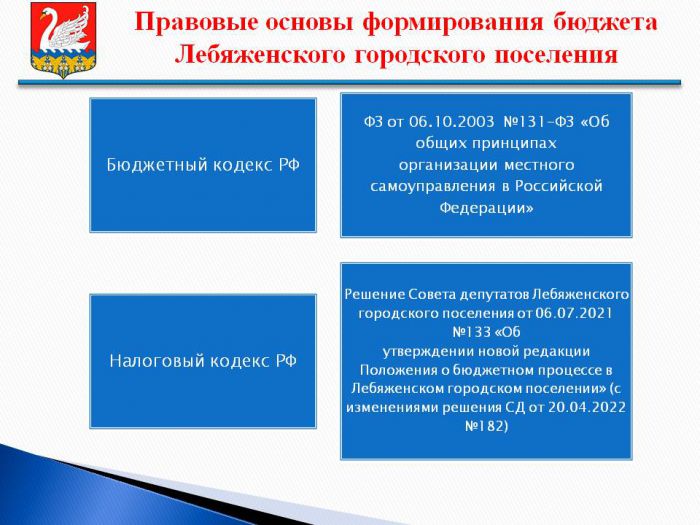 Правовые основы формирования бюджета Лебяженского городского поселения

Бюджетный кодекс РФ

ФЗ от 06.10.2003 №131-ФЗ «Об общих принципах организации местного самоуправления в Российской Федерации»

Налоговый кодекс РФ

Решение Совета депутатов Лебяженского городского поселения от 06.07.2021 №133 «Об утверждении новой редакции Положения о бюджетном процессе в Лебяженском городском поселении» (с изменениями решения СД от 20.04.2022 №182)